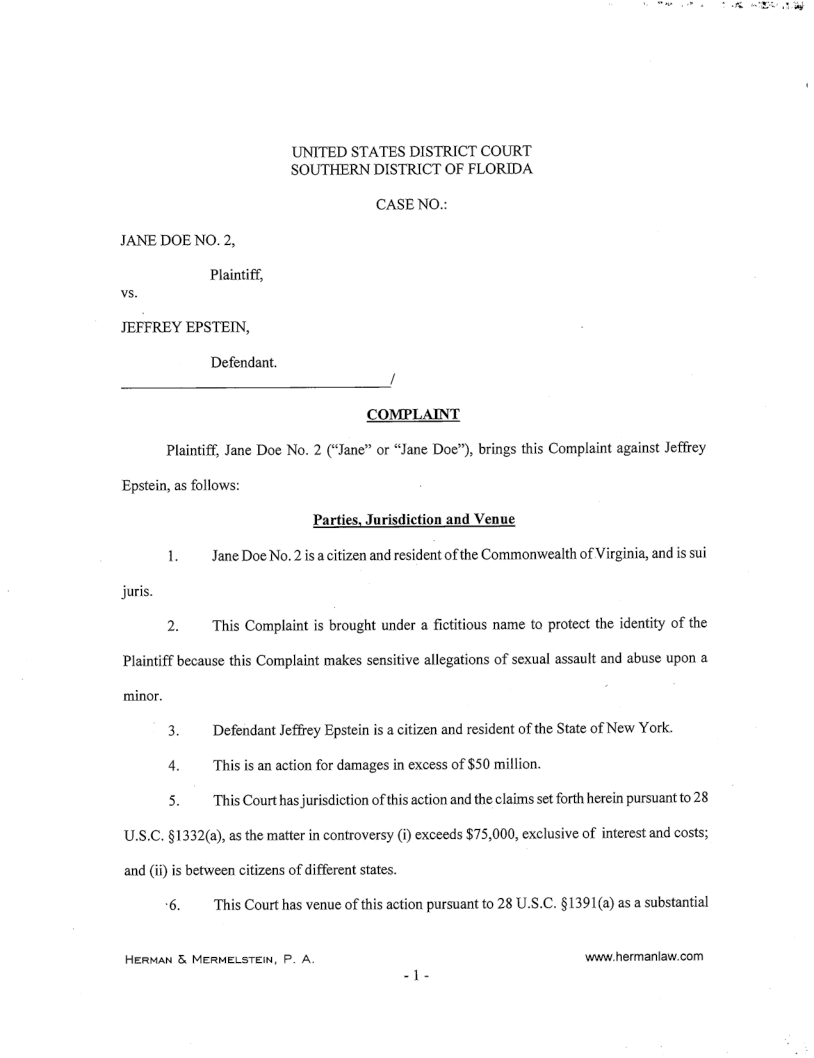 UNITED STATES DISTRICT COURT
SOUTHERN DISTRICT OF FLORIDA

CASE NO.:

JANE DOE NO. 2,

Plaintiff,

vs.

JEFFREY EPSTEIN,

Defendant.
/

COMPLAINT

Plaintiff, Jane Doe No. 2 ("Jane" or "Jane Doe"), brings this Complaint against Jeffrey Epstein, as follows:

Parties, Jurisdiction and Venue

1. Jane Doe No. 2 is a citizen and resident of the Commonwealth of Virginia, and is sui juris.

2. This Complaint is brought under a fictitious name to protect the identity of the Plaintiff because this Complaint makes sensitive allegations of sexual assault and abuse upon a minor.

3. Defendant Jeffrey Epstein is a citizen and resident of the State of New York.

4. This is an action for damages in excess of $50 million.

5. This Court has jurisdiction of this action and the claims set forth herein pursuant to 28 U.S.C. §1332(a), as the matter in controversy (i) exceeds $75,000, exclusive of interest and costs; and (ii) is between citizens of different states.

6. This Court has venue of this action pursuant to 28 U.S.C. §1391(a) as a substantial

HERMAN & MERMELSTEIN, P. A.
www.hermanlaw.com
- 1 -